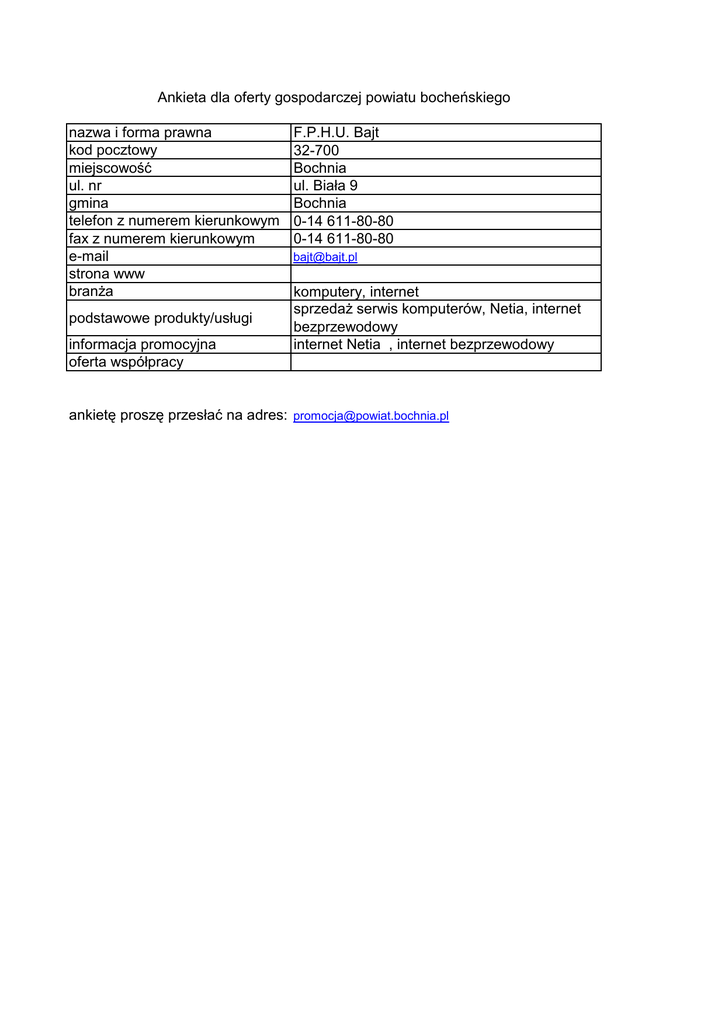 Ankieta dla oferty gospodarczej powiatu bocheńskiego

| nazwa i forma prawna | F.P.H.U. Bajt |
|---|---|
| kod pocztowy | 32-700 |
| miejscowość | Bochnia |
| ul. nr | ul. Biała 9 |
| gmina | Bochnia |
| telefon z numerem kierunkowym | 0-14 611-80-80 |
| fax z numerem kierunkowym | 0-14 611-80-80 |
| e-mail | bajt@bajt.pl |
| strona www | |
| branża | komputery, internet |
| podstawowe produkty/usługi | sprzedaż serwis komputerów, Netia, internet bezprzewodowy |
| informacja promocyjna | internet Netia , internet bezprzewodowy |
| oferta współpracy | |

ankietę proszę przesłać na adres: promocja@powiat.bochnia.pl